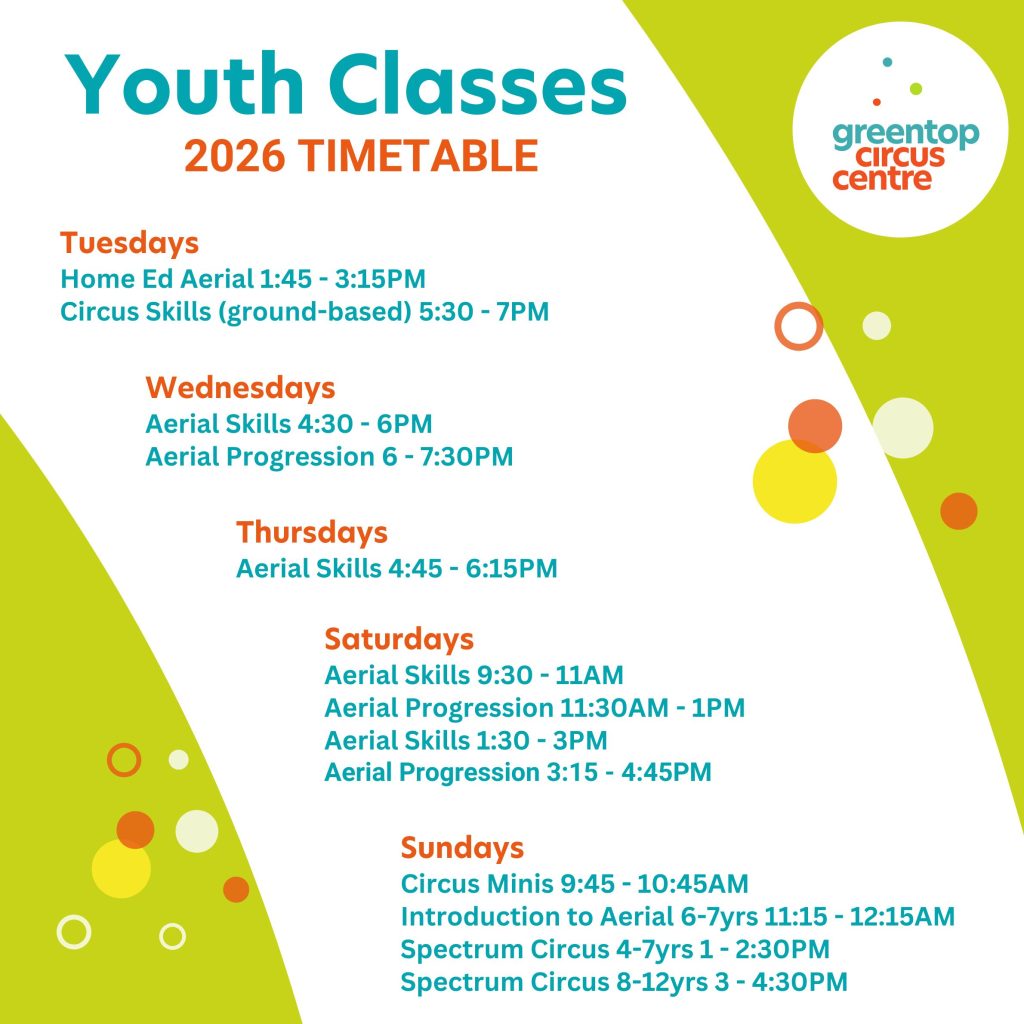 Youth Classes
2026 TIMETABLE

greentop circus centre

Tuesdays
Home Ed Aerial 1:45 - 3:15PM
Circus Skills (ground-based) 5:30 - 7PM

Wednesdays
Aerial Skills 4:30 - 6PM
Aerial Progression 6 - 7:30PM

Thursdays
Aerial Skills 4:45 - 6:15PM

Saturdays
Aerial Skills 9:30 - 11AM
Aerial Progression 11:30AM - 1PM
Aerial Skills 1:30 - 3PM
Aerial Progression 3:15 - 4:45PM

Sundays
Circus Minis 9:45 - 10:45AM
Introduction to Aerial 6-7yrs 11:15 - 12:15AM
Spectrum Circus 4-7yrs 1 - 2:30PM
Spectrum Circus 8-12yrs 3 - 4:30PM